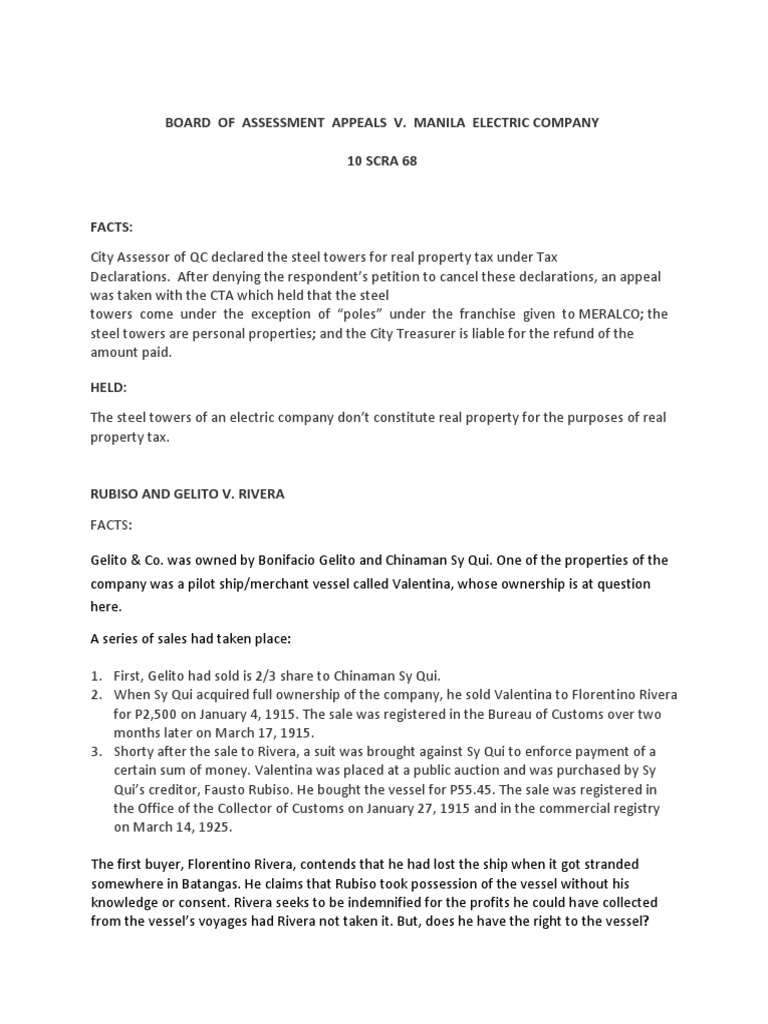 BOARD OF ASSESSMENT APPEALS V. MANILA ELECTRIC COMPANY

10 SCRA 68

FACTS:

City Assessor of QC declared the steel towers for real property tax under Tax Declarations. After denying the respondent's petition to cancel these declarations, an appeal was taken with the CTA which held that the steel towers come under the exception of "poles" under the franchise given to MERALCO; the steel towers are personal properties; and the City Treasurer is liable for the refund of the amount paid.

HELD:

The steel towers of an electric company don't constitute real property for the purposes of real property tax.

RUBISO AND GELITO V. RIVERA

FACTS:

Gelito & Co. was owned by Bonifacio Gelito and Chinaman Sy Qui. One of the properties of the company was a pilot ship/merchant vessel called Valentina, whose ownership is at question here.

A series of sales had taken place:

1. First, Gelito had sold is 2/3 share to Chinaman Sy Qui.
2. When Sy Qui acquired full ownership of the company, he sold Valentina to Florentino Rivera for P2,500 on January 4, 1915. The sale was registered in the Bureau of Customs over two months later on March 17, 1915.
3. Shorty after the sale to Rivera, a suit was brought against Sy Qui to enforce payment of a certain sum of money. Valentina was placed at a public auction and was purchased by Sy Qui's creditor, Fausto Rubiso. He bought the vessel for P55.45. The sale was registered in the Office of the Collector of Customs on January 27, 1915 and in the commercial registry on March 14, 1925.

The first buyer, Florentino Rivera, contends that he had lost the ship when it got stranded somewhere in Batangas. He claims that Rubiso took possession of the vessel without his knowledge or consent. Rivera seeks to be indemnified for the profits he could have collected from the vessel's voyages had Rivera not taken it. But, does he have the right to the vessel?